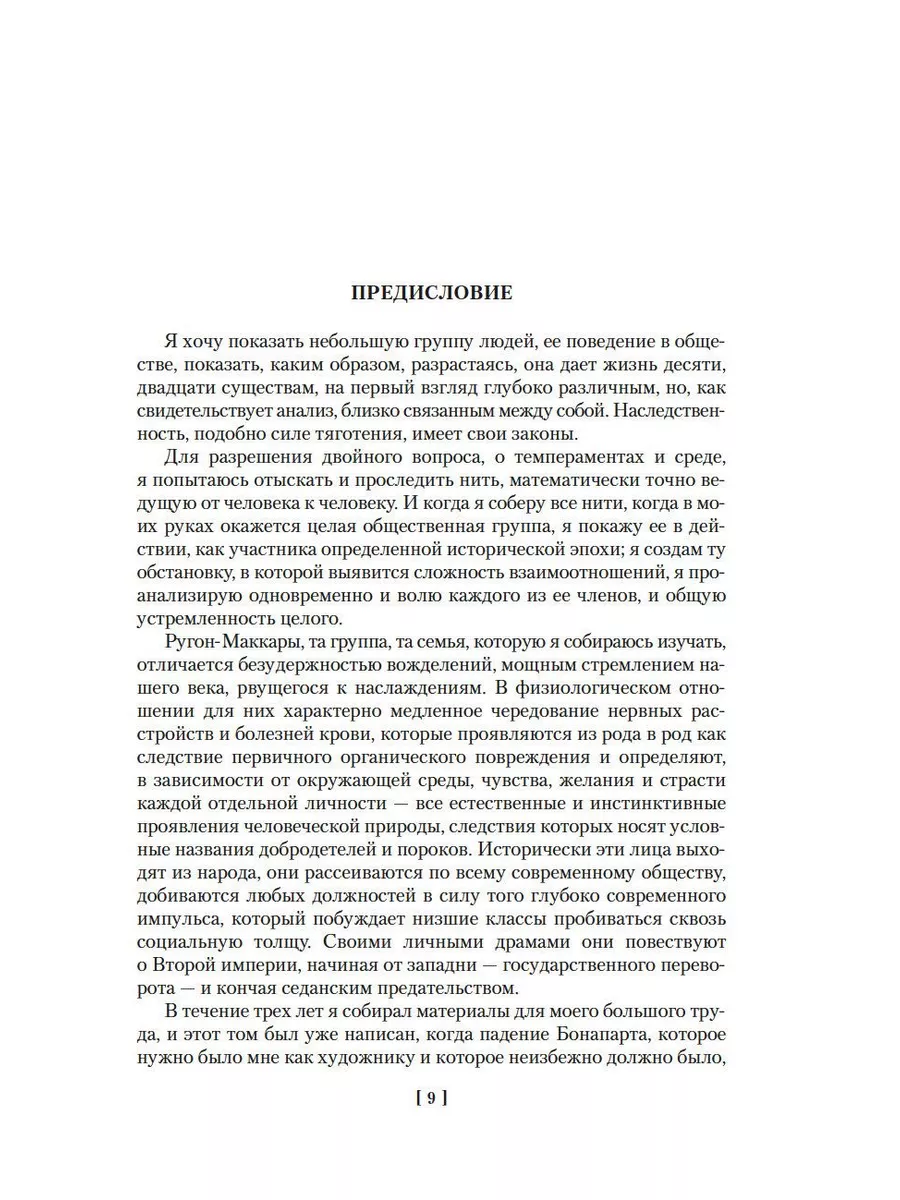 ПРЕДИСЛОВИЕ

Я хочу показать небольшую группу людей, ее поведение в обществе, показать, каким образом, разрастаясь, она дает жизнь десяти, двадцати существам, на первый взгляд глубоко различным, но, как свидетельствует анализ, близко связанным между собой. Наследственность, подобно силе тяготения, имеет свои законы.

Для разрешения двойного вопроса, о темпераментах и среде, я попытаюсь отыскать и проследить нить, математически точно ведущую от человека к человеку. И когда я соберу все нити, когда в моих руках окажется целая общественная группа, я покажу ее в действии, как участника определенной исторической эпохи; я создам ту обстановку, в которой выявится сложность взаимоотношений, я проанализирую одновременно и волю каждого из ее членов, и общую устремленность целого.

Ругон-Маккары, та группа, та семья, которую я собираюсь изучать, отличается безудержностью вожделений, мощным стремлением нашего века, рвущегося к наслаждениям. В физиологическом отношении для них характерно медленное чередование нервных расстройств и болезней крови, которые проявляются из рода в род как следствие первичного органического повреждения и определяют, в зависимости от окружающей среды, чувства, желания и страсти каждой отдельной личности — все естественные и инстинктивные проявления человеческой природы, следствия которых носят условные названия добродетелей и пороков. Исторически эти лица выходят из народа, они рассеиваются по всему современному обществу, добиваются любых должностей в силу того глубоко современного импульса, который побуждает низшие классы пробиваться сквозь социальную толщу. Своими личными драмами они повествуют о Второй империи, начиная от западни — государственного переворота — и кончая седанским предательством.

В течение трех лет я собирал материалы для моего большого труда, и этот том был уже написан, когда падение Бонапарта, которое нужно было мне как художнику и которое неизбежно должно было,

[ 9 ]